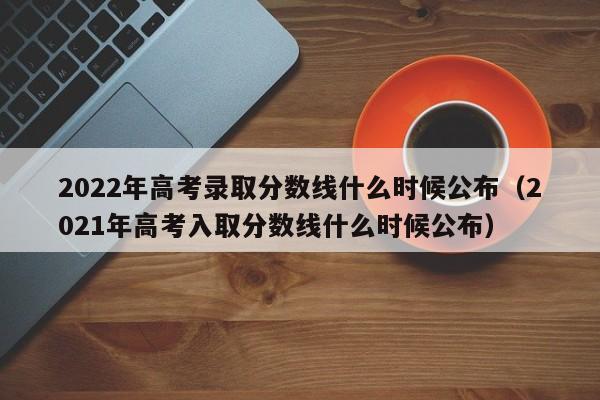 2022年高考录取分数线什么时候公布（2021年高考入取分数线什么时候公布）